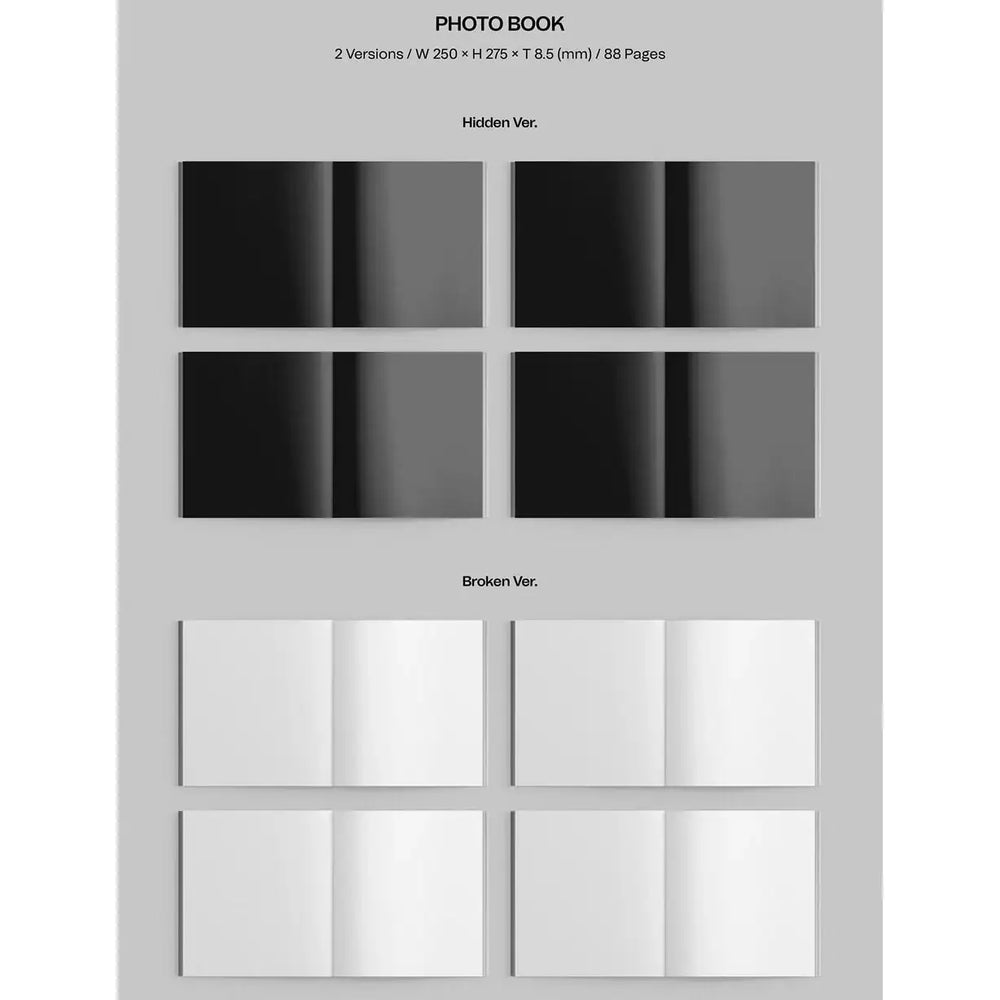 PHOTO BOOK

2 Versions / W 250 × H 275 × T 8.5 (mm) / 88 Pages

Hidden Ver.

Broken Ver.